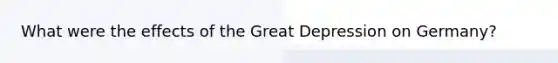 What were the effects of the Great Depression on Germany?